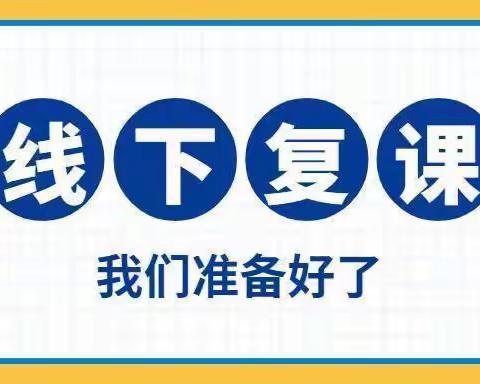 线下复课

我们准备好了